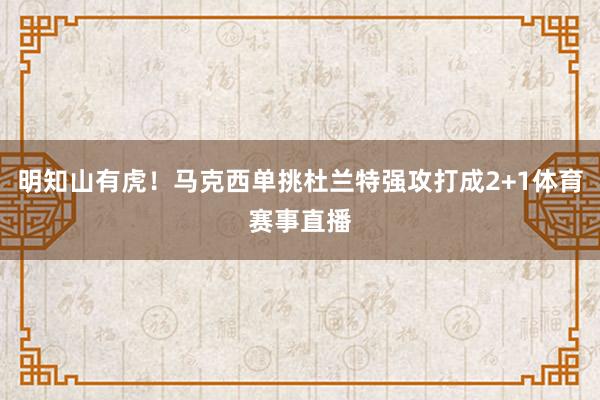 明知山有虎！马克西单挑杜兰特强攻打成2+1体育赛事直播